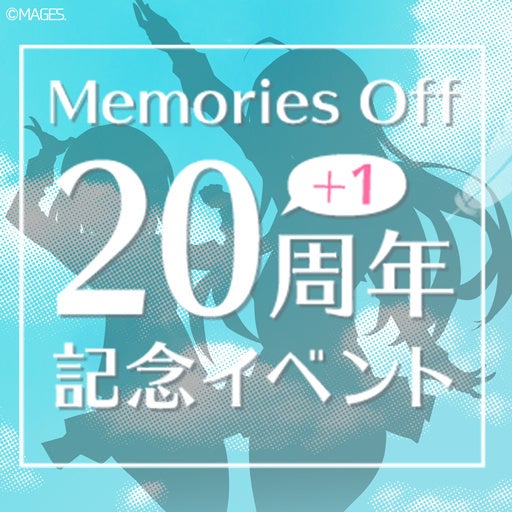 ©MAGES.

Memories Off

20 +1 周年

記念イベント